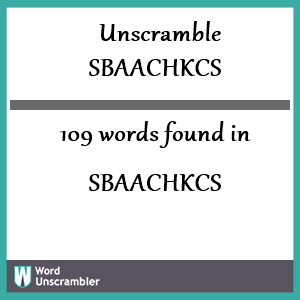 Unscramble
SBAACHKCS

109 words found in

SBAACHKCS

W Word Unscrambler